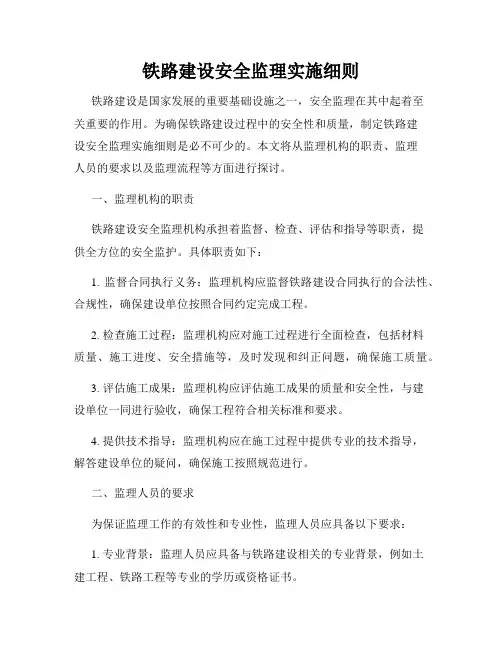 铁路建设安全监理实施细则

铁路建设是国家发展的重要基础设施之一，安全监理在其中起着至关重要的作用。为确保铁路建设过程中的安全性和质量，制定铁路建设安全监理实施细则是必不可少的。本文将从监理机构的职责、监理人员的要求以及监理流程等方面进行探讨。

一、监理机构的职责

铁路建设安全监理机构承担着监督、检查、评估和指导等职责，提供全方位的安全监护。具体职责如下：

1. 监督合同执行义务：监理机构应监督铁路建设合同执行的合法性、合规性，确保建设单位按照合同约定完成工程。

2. 检查施工过程：监理机构应对施工过程进行全面检查，包括材料质量、施工进度、安全措施等，及时发现和纠正问题，确保施工质量。

3. 评估施工成果：监理机构应评估施工成果的质量和安全性，与建设单位一同进行验收，确保工程符合相关标准和要求。

4. 提供技术指导：监理机构应在施工过程中提供专业的技术指导，解答建设单位的疑问，确保施工按照规范进行。

二、监理人员的要求

为保证监理工作的有效性和专业性，监理人员应具备以下要求：

1. 专业背景：监理人员应具备与铁路建设相关的专业背景，例如土建工程、铁路工程等专业的学历或资格证书。